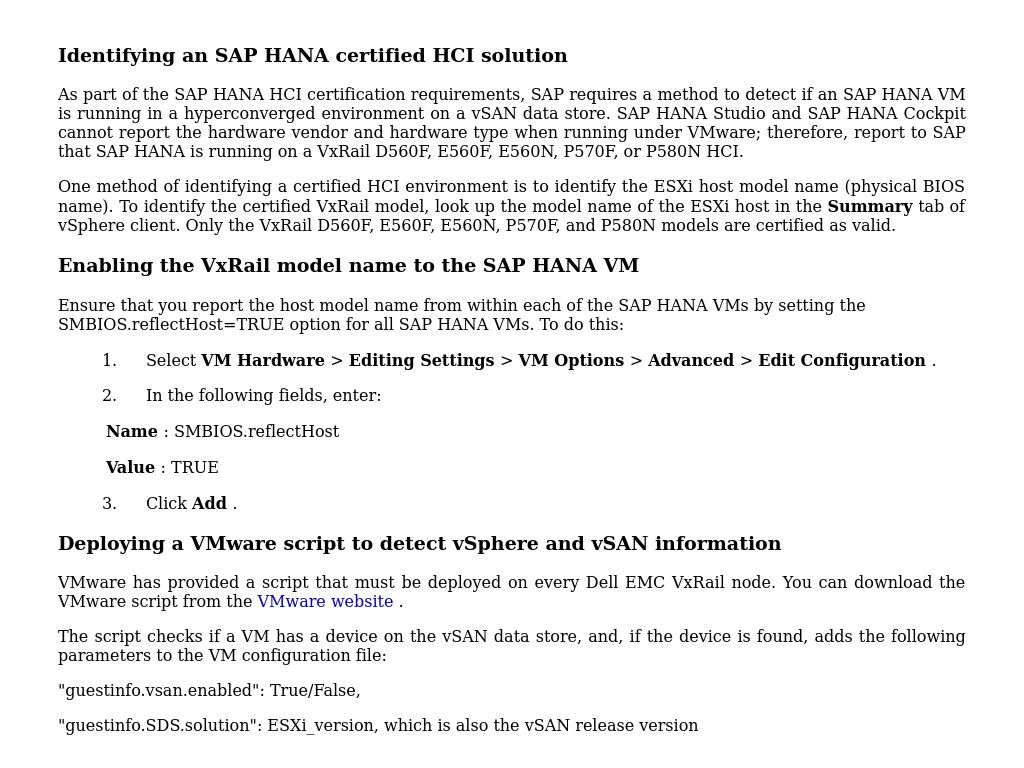 Identifying an SAP HANA certified HCI solution

As part of the SAP HANA HCI certification requirements, SAP requires a method to detect if an SAP HANA VM is running in a hyperconverged environment on a vSAN data store. SAP HANA Studio and SAP HANA Cockpit cannot report the hardware vendor and hardware type when running under VMware; therefore, report to SAP that SAP HANA is running on a VxRail D560F, E560F, E560N, P570F, or P580N HCI.

One method of identifying a certified HCI environment is to identify the ESXi host model name (physical BIOS name). To identify the certified VxRail model, look up the model name of the ESXi host in the Summary tab of vSphere client. Only the VxRail D560F, E560F, E560N, P570F, and P580N models are certified as valid.

Enabling the VxRail model name to the SAP HANA VM

Ensure that you report the host model name from within each of the SAP HANA VMs by setting the SMBIOS.reflectHost=TRUE option for all SAP HANA VMs. To do this:

1. Select VM Hardware > Editing Settings > VM Options > Advanced > Edit Configuration .

2. In the following fields, enter:

Name : SMBIOS.reflectHost

Value : TRUE

3. Click Add .

Deploying a VMware script to detect vSphere and vSAN information

VMware has provided a script that must be deployed on every Dell EMC VxRail node. You can download the VMware script from the VMware website .

The script checks if a VM has a device on the vSAN data store, and, if the device is found, adds the following parameters to the VM configuration file:

"guestinfo.vsan.enabled": True/False,

"guestinfo.SDS.solution": ESXi_version, which is also the vSAN release version